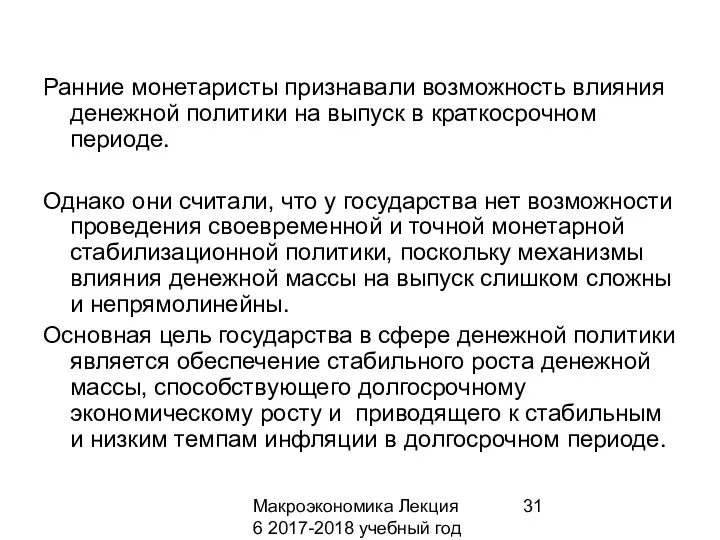 Ранние монетаристы признавали возможность влияния денежной политики на выпуск в краткосрочном периоде.

Однако они считали, что у государства нет возможности проведения своевременной и точной монетарной стабилизационной политики, поскольку механизмы влияния денежной массы на выпуск слишком сложны и непрямолинейны.

Основная цель государства в сфере денежной политики является обеспечение стабильного роста денежной массы, способствующего долгосрочному экономическому росту и  приводящего к стабильным и низким темпам инфляции в долгосрочном периоде.

Макроэкономика Лекция 6 2017-2018 учебный год

31